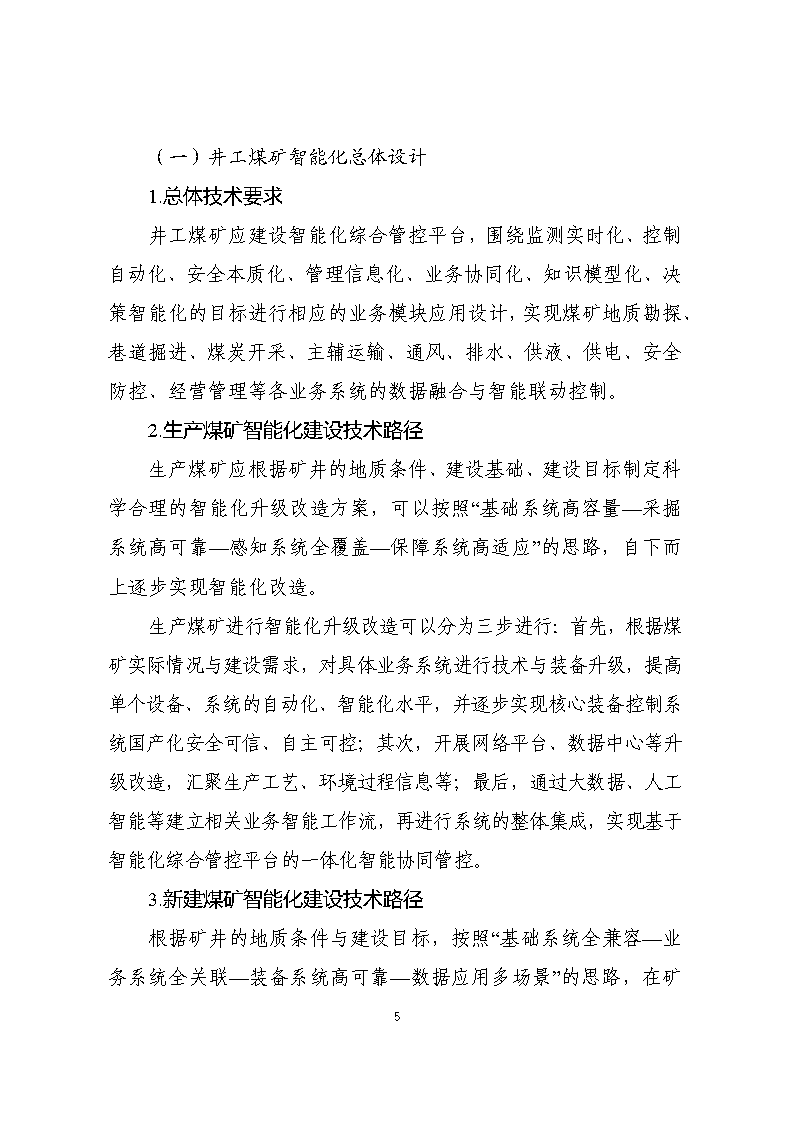 （一）井工煤矿智能化总体设计

1.总体技术要求

井工煤矿应建设智能化综合管控平台，围绕监测实时化、控制自动化、安全本质化、管理信息化、业务协同化、知识模型化、决策智能化的目标进行相应的业务模块应用设计，实现煤矿地质勘探、巷道掘进、煤炭开采、主辅运输、通风、排水、供液、供电、安全防控、经营管理等各业务系统的数据融合与智能联动控制。

2.生产煤矿智能化建设技术路径

生产煤矿应根据矿井的地质条件、建设基础、建设目标制定科学合理的智能化升级改造方案，可以按照“基础系统高容量—采掘系统高可靠—感知系统全覆盖—保障系统高适应”的思路，自下而上逐步实现智能化改造。

生产煤矿进行智能化升级改造可以分为三步进行：首先，根据煤矿实际情况与建设需求，对具体业务系统进行技术与装备升级，提高单个设备、系统的自动化、智能化水平，并逐步实现核心装备控制系统国产化安全可信、自主可控；其次，开展网络平台、数据中心等升级改造，汇聚生产工艺、环境过程信息等；最后，通过大数据、人工智能等建立相关业务智能工作流，再进行系统的整体集成，实现基于智能化综合管控平台的一体化智能协同管控。

3.新建煤矿智能化建设技术路径

根据矿井的地质条件与建设目标，按照“基础系统全兼容—业务系统全关联—装备系统高可靠—数据应用多场景”的思路，在矿

5